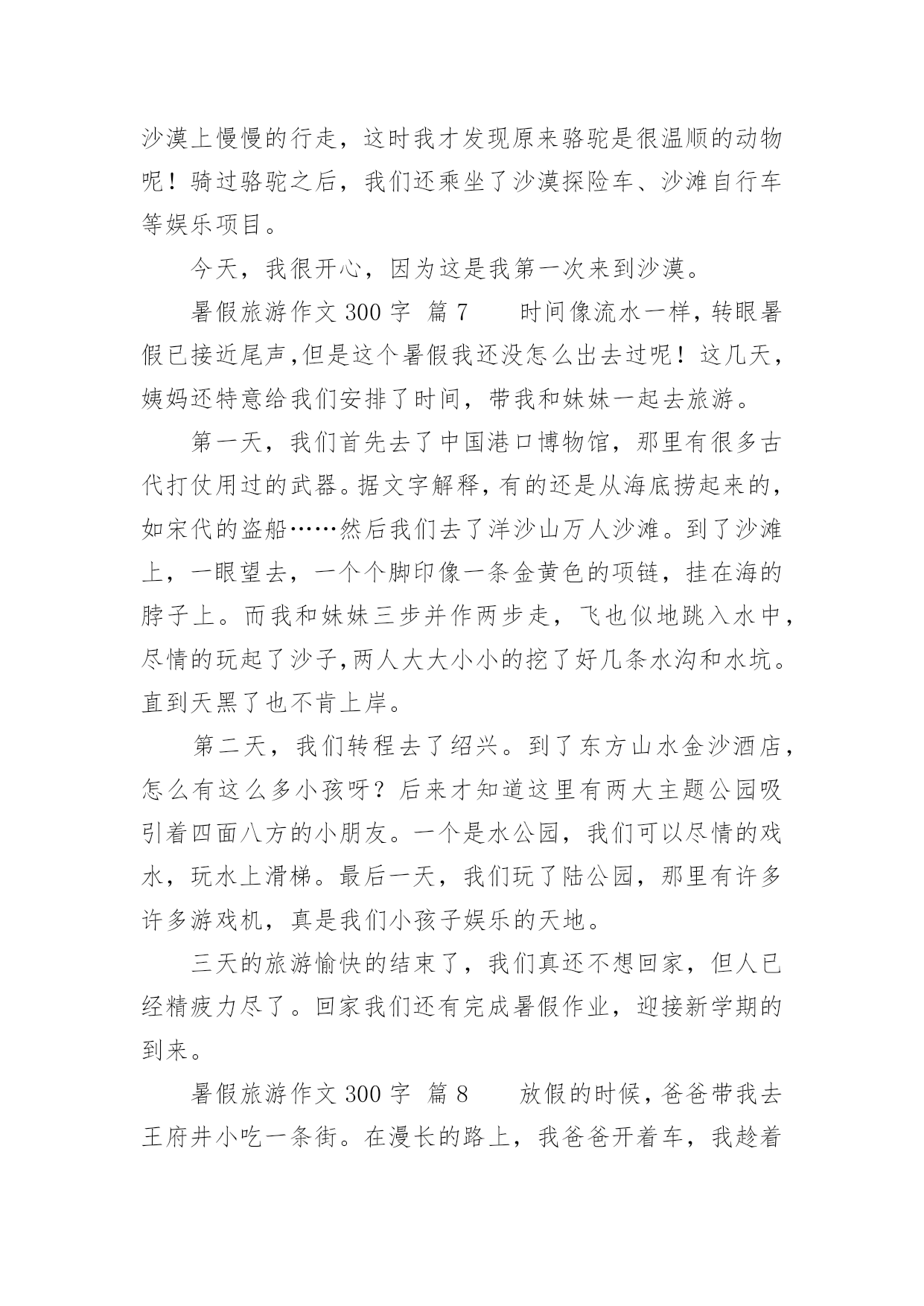 沙漠上慢慢的行走，这时我才发现原来骆驼是很温顺的动物呢！骑过骆驼之后，我们还乘坐了沙漠探险车、沙滩自行车等娱乐项目。

今天，我很开心，因为这是我第一次来到沙漠。

暑假旅游作文 300 字 篇 7　　时间像流水一样，转眼暑假已接近尾声，但是这个暑假我还没怎么出去过呢！这几天，姨妈还特意给我们安排了时间，带我和妹妹一起去旅游。

第一天，我们首先去了中国港口博物馆，那里有很多古代打仗用过的武器。据文字解释，有的还是从海底捞起来的，如宋代的盗船……然后我们去了洋沙山万人沙滩。到了沙滩上，一眼望去，一个个脚印像一条金黄色的项链，挂在海的脖子上。而我和妹妹三步并作两步走，飞也似地跳入水中，尽情的玩起了沙子，两人大大小小的挖了好几条水沟和水坑。直到天黑了也不肯上岸。

第二天，我们转程去了绍兴。到了东方山水金沙酒店，怎么有这么多小孩呀？后来才知道这里有两大主题公园吸引着四面八方的小朋友。一个是水公园，我们可以尽情的戏水，玩水上滑梯。最后一天，我们玩了陆公园，那里有许多许多游戏机，真是我们小孩子娱乐的天地。

三天的旅游愉快的结束了，我们真还不想回家，但人已经精疲力尽了。回家我们还有完成暑假作业，迎接新学期的到来。

暑假旅游作文 300 字 篇 8　　放假的时候，爸爸带我去王府井小吃一条街。在漫长的路上，我爸爸开着车，我趁着